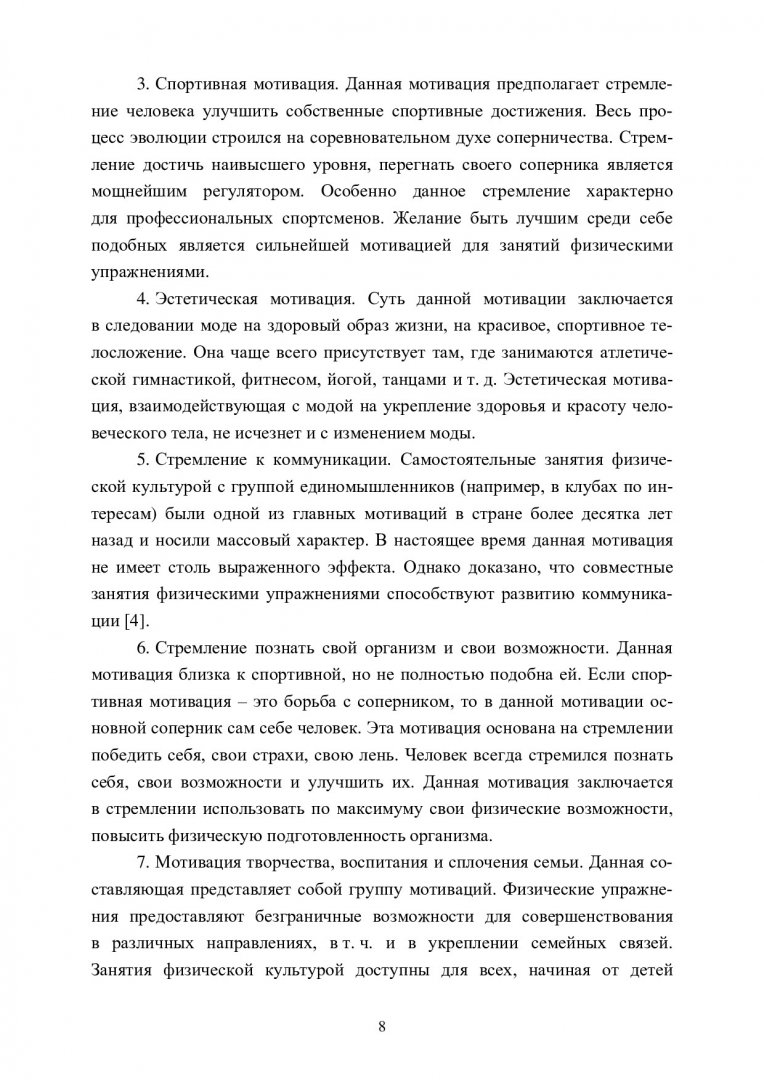 3. Спортивная мотивация. Данная мотивация предполагает стремление человека улучшить собственные спортивные достижения. Весь процесс эволюции строился на соревновательном духе соперничества. Стремление достичь наивысшего уровня, перегнать своего соперника является мощнейшим регулятором. Особенно данное стремление характерно для профессиональных спортсменов. Желание быть лучшим среди себе подобных является сильнейшей мотивацией для занятий физическими упражнениями.

4. Эстетическая мотивация. Суть данной мотивации заключается в следовании моде на здоровый образ жизни, на красивое, спортивное телосложение. Она чаще всего присутствует там, где занимаются атлетической гимнастикой, фитнесом, йогой, танцами и т. д. Эстетическая мотивация, взаимодействующая с модой на укрепление здоровья и красоту человеческого тела, не исчезнет и с изменением моды.

5. Стремление к коммуникации. Самостоятельные занятия физической культурой с группой единомышленников (например, в клубах по интересам) были одной из главных мотиваций в стране более десятка лет назад и носили массовый характер. В настоящее время данная мотивация не имеет столь выраженного эффекта. Однако доказано, что совместные занятия физическими упражнениями способствуют развитию коммуникации [4].

6. Стремление познать свой организм и свои возможности. Данная мотивация близка к спортивной, но не полностью подобна ей. Если спортивная мотивация – это борьба с соперником, то в данной мотивации основной соперник сам себе человек. Эта мотивация основана на стремлении победить себя, свои страхи, свою лень. Человек всегда стремился познать себя, свои возможности и улучшить их. Данная мотивация заключается в стремлении использовать по максимуму свои физические возможности, повысить физическую подготовленность организма.

7. Мотивация творчества, воспитания и сплочения семьи. Данная составляющая представляет собой группу мотиваций. Физические упражнения предоставляют безграничные возможности для совершенствования в различных направлениях, в т. ч. и в укреплении семейных связей. Занятия физической культурой доступны для всех, начиная от детей

8